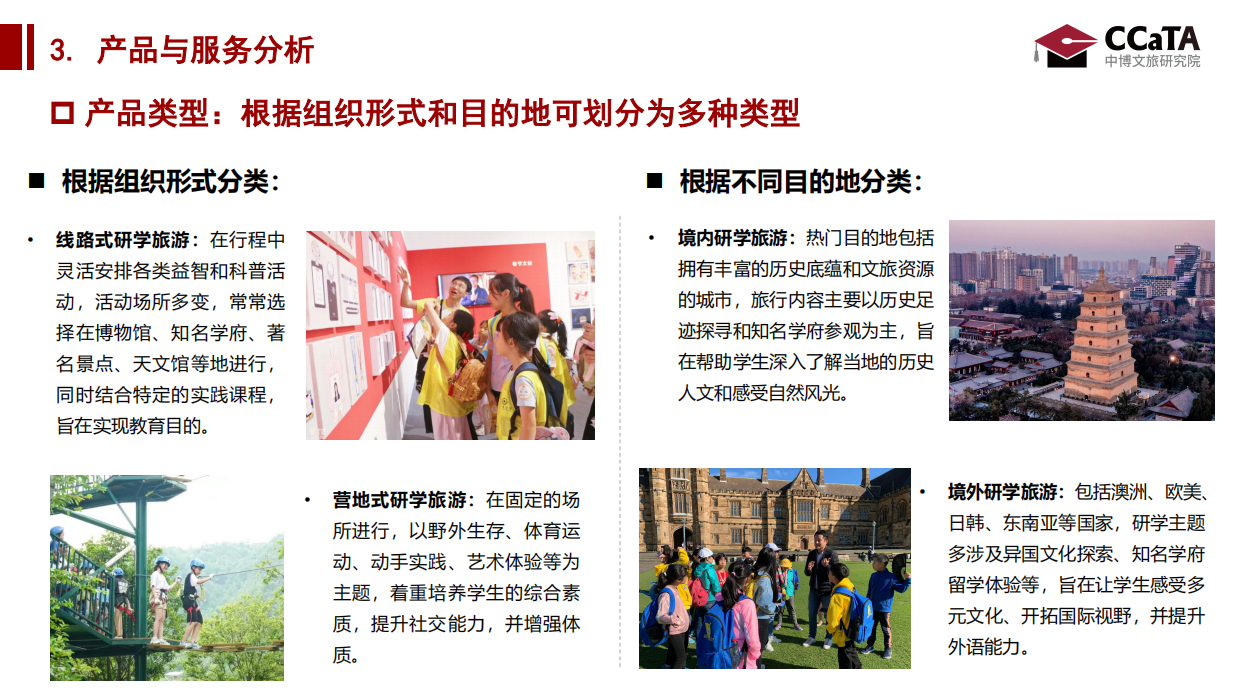 3. 产品与服务分析

CCaTA
中博文旅研究院

☐ 产品类型：根据组织形式和目的地可划分为多种类型

■ 根据组织形式分类：

• 线路式研学旅游：在行程中灵活安排各类益智和科普活动，活动场所多变，常常选择在博物馆、知名学府、著名景点、天文馆等地进行，同时结合特定的实践课程，旨在实现教育目的。

• 营地式研学旅游：在固定的场所进行，以野外生存、体育运动、动手实践、艺术体验等为主题，着重培养学生的综合素质，提升社交能力，并增强体质。

■ 根据不同目的地分类：

• 境内研学旅游：热门目的地包括拥有丰富的历史底蕴和文旅资源的城市，旅行内容主要以历史足迹探寻和知名学府参观为主，旨在帮助学生深入了解当地的历史人文和感受自然风光。

• 境外研学旅游：包括澳洲、欧美、日韩、东南亚等国家，研学主题多涉及异国文化探索、知名学府留学体验等，旨在让学生感受多元文化、开拓国际视野，并提升外语能力。